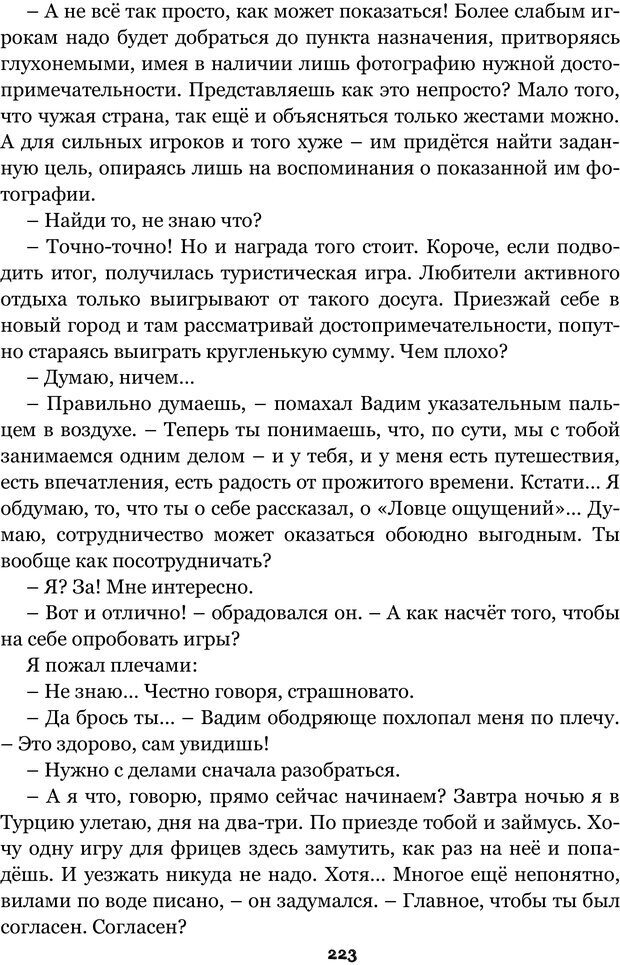 – А не всё так просто, как может показаться! Более слабым игрокам надо будет добраться до пункта назначения, притворяясь глухонемыми, имея в наличии лишь фотографию нужной достопримечательности. Представляешь как это непросто? Мало того, что чужая страна, так ещё и объясняться только жестами можно. А для сильных игроков и того хуже – им придётся найти заданную цель, опираясь лишь на воспоминания о показанной им фотографии.

– Найди то, не знаю что?

– Точно-точно! Но и награда того стоит. Короче, если подводить итог, получилась туристическая игра. Любители активного отдыха только выигрывают от такого досуга. Приезжай себе в новый город и там рассматривай достопримечательности, попутно стараясь выиграть кругленькую сумму. Чем плохо?

– Думаю, ничем...

– Правильно думаешь, – помахал Вадим указательным пальцем в воздухе. – Теперь ты понимаешь, что, по сути, мы с тобой занимаемся одним делом – и у тебя, и у меня есть путешествия, есть впечатления, есть радость от прожитого времени. Кстати... Я обдумаю, то, что ты о себе рассказал, о «Ловце ощущений»... Думаю, сотрудничество может оказаться обоюдно выгодным. Ты вообще как посотрудничать?

– Я? За! Мне интересно.

– Вот и отлично! – обрадовался он. – А как насчёт того, чтобы на себе опробовать игры?

Я пожал плечами:

– Не знаю... Честно говоря, страшновато.

– Да брось ты... – Вадим ободряюще похлопал меня по плечу. – Это здорово, сам увидишь!

– Нужно с делами сначала разобраться.

– А я что, говорю, прямо сейчас начинаем? Завтра ночью я в Турцию улетаю, дня на два-три. По приезде тобой и займусь. Хочу одну игру для фрицев здесь замутить, как раз на неё и попадёшь. И уезжать никуда не надо. Хотя... Многое ещё непонятно, вилами по воде писано, – он задумался. – Главное, чтобы ты был согласен. Согласен?

223